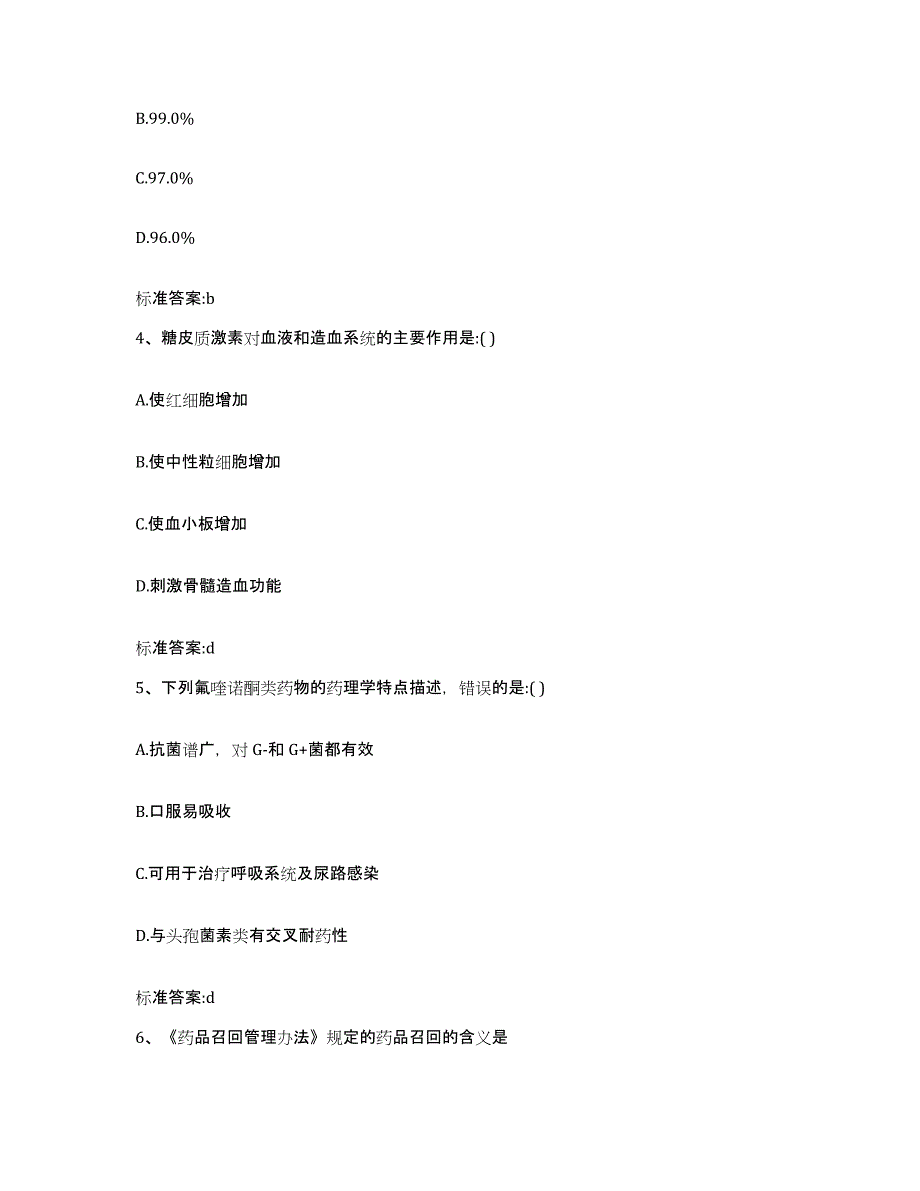 B.99.0%

C.97.0%

D.96.0%

标准答案:b

4、糖皮质激素对血液和造血系统的主要作用是:( )

A.使红细胞增加

B.使中性粒细胞增加

C.使血小板增加

D.刺激骨髓造血功能

标准答案:d

5、下列氟喹诺酮类药物的药理学特点描述，错误的是:( )

A.抗菌谱广，对 G-和 G+菌都有效

B.口服易吸收

C.可用于治疗呼吸系统及尿路感染

D.与头孢菌素类有交叉耐药性

标准答案:d

6、《药品召回管理办法》规定的药品召回的含义是